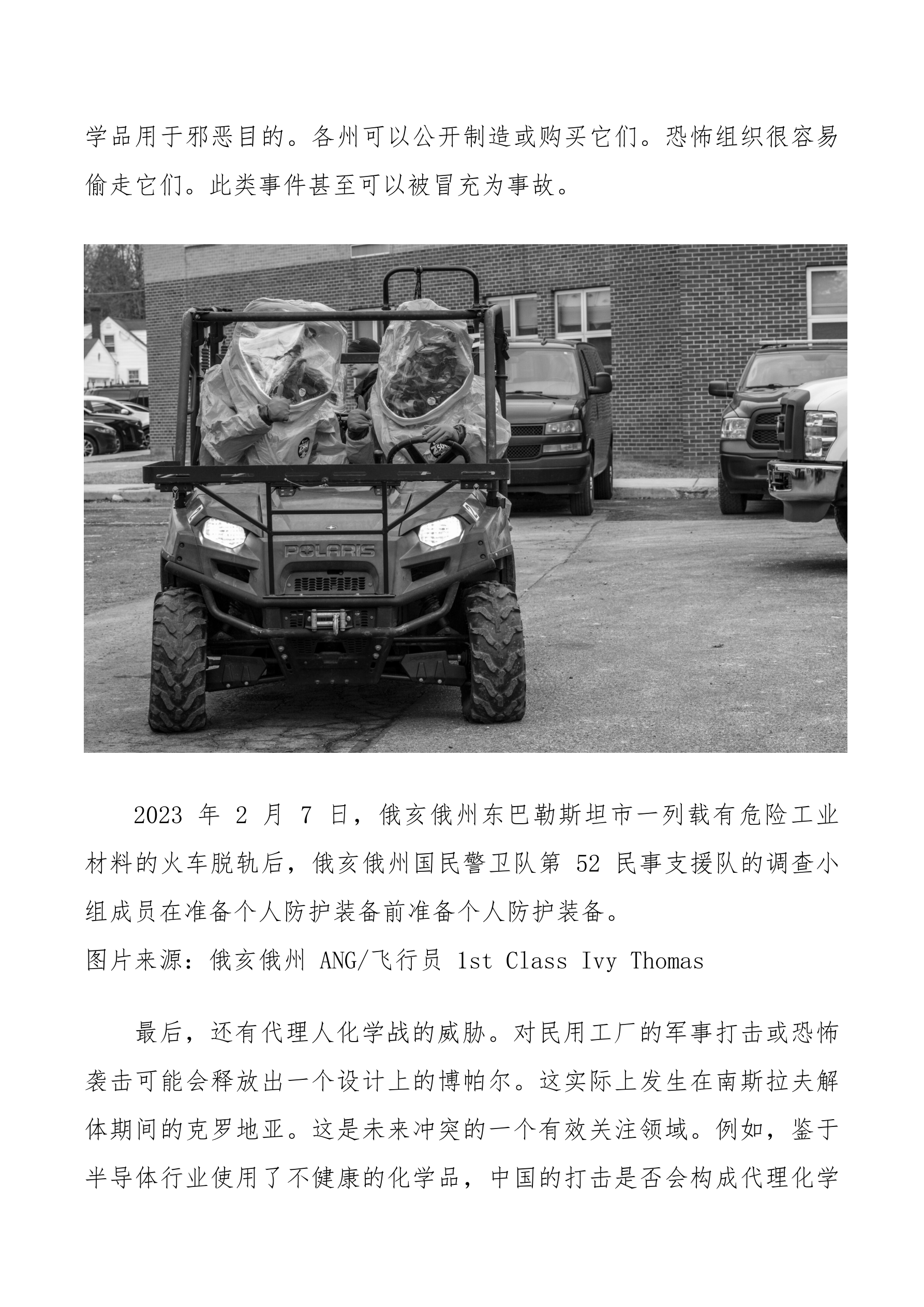 学品用于邪恶目的。各州可以公开制造或购买它们。恐怖组织很容易偷走它们。此类事件甚至可以被冒充为事故。

POLARIS

2023 年 2 月 7 日，俄亥俄州东巴勒斯坦市一列载有危险工业材料的火车脱轨后，俄亥俄州国民警卫队第 52 民事支援队的调查小组成员在准备个人防护装备前准备个人防护装备。
图片来源：俄亥俄州 ANG/飞行员 1st Class Ivy Thomas

最后，还有代理人化学战的威胁。对民用工厂的军事打击或恐怖袭击可能会释放出一个设计上的博帕尔。这实际上发生在南斯拉夫解体期间的克罗地亚。这是未来冲突的一个有效关注领域。例如，鉴于半导体行业使用了不健康的化学品，中国的打击是否会构成代理化学